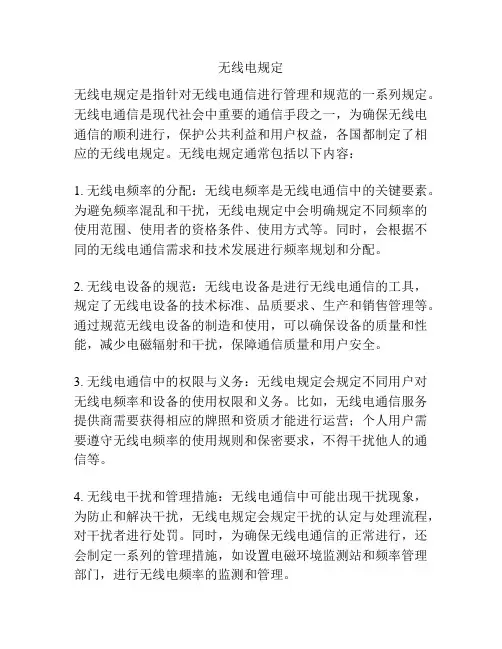 无线电规定

无线电规定是指针对无线电通信进行管理和规范的一系列规定。无线电通信是现代社会中重要的通信手段之一，为确保无线电通信的顺利进行，保护公共利益和用户权益，各国都制定了相应的无线电规定。无线电规定通常包括以下内容：

1. 无线电频率的分配：无线电频率是无线电通信中的关键要素。为避免频率混乱和干扰，无线电规定中会明确规定不同频率的使用范围、使用者的资格条件、使用方式等。同时，会根据不同的无线电通信需求和技术发展进行频率规划和分配。

2. 无线电设备的规范：无线电设备是进行无线电通信的工具，规定了无线电设备的技术标准、品质要求、生产和销售管理等。通过规范无线电设备的制造和使用，可以确保设备的质量和性能，减少电磁辐射和干扰，保障通信质量和用户安全。

3. 无线电通信中的权限与义务：无线电规定会规定不同用户对无线电频率和设备的使用权限和义务。比如，无线电通信服务提供商需要获得相应的牌照和资质才能进行运营；个人用户需要遵守无线电频率的使用规则和保密要求，不得干扰他人的通信等。

4. 无线电干扰和管理措施：无线电通信中可能出现干扰现象，为防止和解决干扰，无线电规定会规定干扰的认定与处理流程，对干扰者进行处罚。同时，为确保无线电通信的正常进行，还会制定一系列的管理措施，如设置电磁环境监测站和频率管理部门，进行无线电频率的监测和管理。